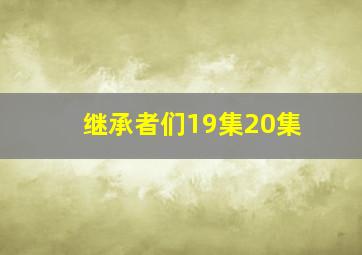 继承者们19集20集